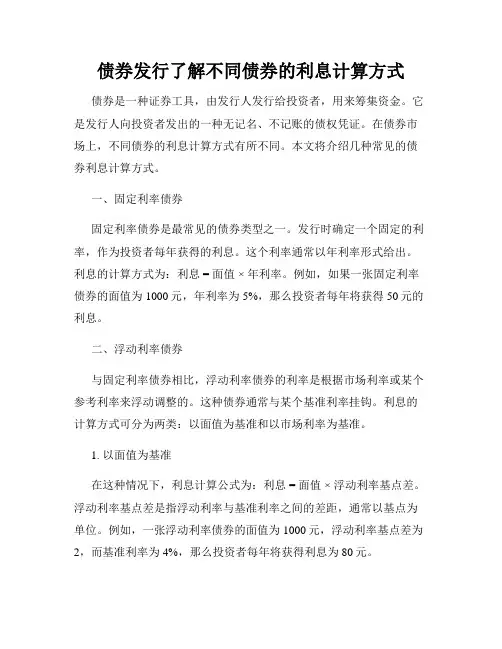 债券发行了解不同债券的利息计算方式

债券是一种证券工具，由发行人发行给投资者，用来筹集资金。它是发行人向投资者发出的一种无记名、不记账的债权凭证。在债券市场上，不同债券的利息计算方式有所不同。本文将介绍几种常见的债券利息计算方式。

一、固定利率债券

固定利率债券是最常见的债券类型之一。发行时确定一个固定的利率，作为投资者每年获得的利息。这个利率通常以年利率形式给出。利息的计算方式为：利息 = 面值 × 年利率。例如，如果一张固定利率债券的面值为 1000 元，年利率为 5%，那么投资者每年将获得 50 元的利息。

二、浮动利率债券

与固定利率债券相比，浮动利率债券的利率是根据市场利率或某个参考利率来浮动调整的。这种债券通常与某个基准利率挂钩。利息的计算方式可分为两类：以面值为基准和以市场利率为基准。

1. 以面值为基准

在这种情况下，利息计算公式为：利息 = 面值 × 浮动利率基点差。浮动利率基点差是指浮动利率与基准利率之间的差距，通常以基点为单位。例如，一张浮动利率债券的面值为 1000 元，浮动利率基点差为 2，而基准利率为 4%，那么投资者每年将获得利息为 80 元。